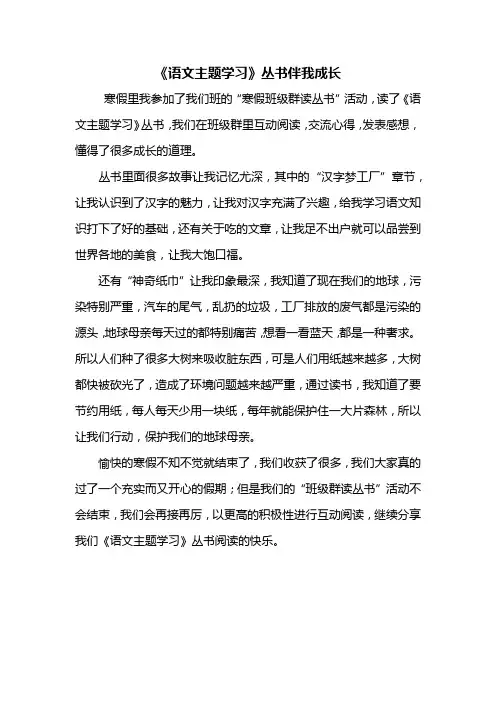 《语文主题学习》丛书伴我成长

寒假里我参加了我们班的“寒假班级群读丛书”活动，读了《语文主题学习》丛书，我们在班级群里互动阅读，交流心得，发表感想，懂得了很多成长的道理。

丛书里面很多故事让我记忆尤深，其中的“汉字梦工厂”章节，让我认识到了汉字的魅力，让我对汉字充满了兴趣，给我学习语文知识打下了好的基础，还有关于吃的文章，让我足不出户就可以品尝到世界各地的美食，让我大饱口福。

还有“神奇纸巾”让我印象最深，我知道了现在我们的地球，污染特别严重，汽车的尾气，乱扔的垃圾，工厂排放的废气都是污染的源头，地球母亲每天过的都特别痛苦，想看一看蓝天，都是一种奢求。所以人们种了很多大树来吸收脏东西，可是人们用纸越来越多，大树都快被砍光了，造成了环境问题越来越严重，通过读书，我知道了要节约用纸，每人每天少用一块纸，每年就能保护住一大片森林，所以让我们行动，保护我们的地球母亲。

愉快的寒假不知不觉就结束了，我们收获了很多，我们大家真的过了一个充实而又开心的假期；但是我们的“班级群读丛书”活动不会结束，我们会再接再厉，以更高的积极性进行互动阅读，继续分享我们《语文主题学习》丛书阅读的快乐。